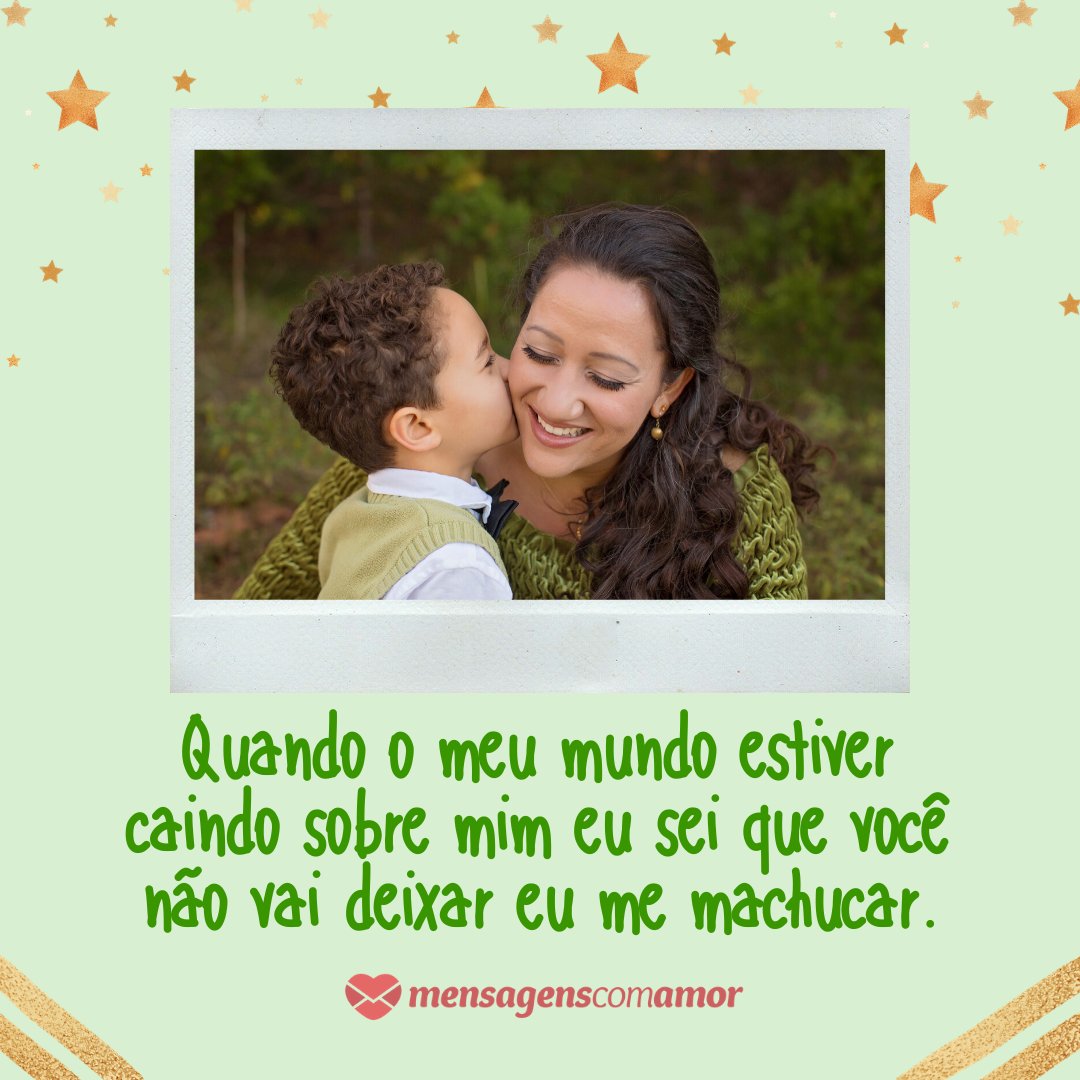 Quando o meu mundo estiver caindo sobre mim eu sei que você não vai deixar eu me machucar.

mensagenscomamor